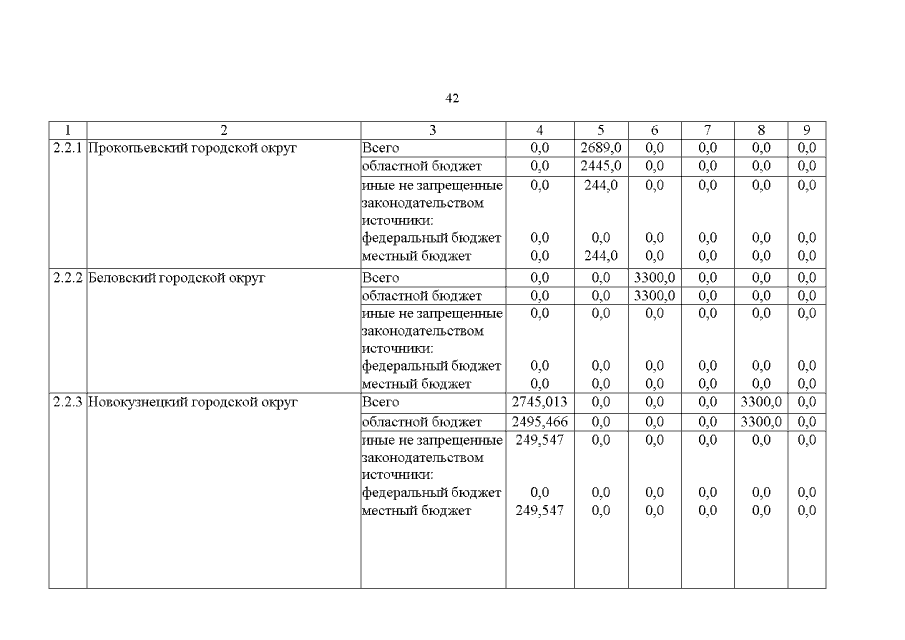 42

| 1 | 2 | 3 | 4 | 5 | 6 | 7 | 8 | 9 |
|---|---|---|---|---|---|---|---|---|
| 2.2.1 | Прокопьевский городской округ | Всего | 0,0 | 2689,0 | 0,0 | 0,0 | 0,0 | 0,0 |
| | | областной бюджет | 0,0 | 2445,0 | 0,0 | 0,0 | 0,0 | 0,0 |
| | | иные не запрещенные законодательством источники: | 0,0 | 244,0 | 0,0 | 0,0 | 0,0 | 0,0 |
| | | федеральный бюджет | 0,0 | 0,0 | 0,0 | 0,0 | 0,0 | 0,0 |
| | | местный бюджет | 0,0 | 244,0 | 0,0 | 0,0 | 0,0 | 0,0 |
| 2.2.2 | Беловский городской округ | Всего | 0,0 | 0,0 | 3300,0 | 0,0 | 0,0 | 0,0 |
| | | областной бюджет | 0,0 | 0,0 | 3300,0 | 0,0 | 0,0 | 0,0 |
| | | иные не запрещенные законодательством источники: | 0,0 | 0,0 | 0,0 | 0,0 | 0,0 | 0,0 |
| | | федеральный бюджет | 0,0 | 0,0 | 0,0 | 0,0 | 0,0 | 0,0 |
| | | местный бюджет | 0,0 | 0,0 | 0,0 | 0,0 | 0,0 | 0,0 |
| 2.2.3 | Новокузнецкий городской округ | Всего | 2745,013 | 0,0 | 0,0 | 0,0 | 3300,0 | 0,0 |
| | | областной бюджет | 2495,466 | 0,0 | 0,0 | 0,0 | 3300,0 | 0,0 |
| | | иные не запрещенные законодательством источники: | 249,547 | 0,0 | 0,0 | 0,0 | 0,0 | 0,0 |
| | | федеральный бюджет | 0,0 | 0,0 | 0,0 | 0,0 | 0,0 | 0,0 |
| | | местный бюджет | 249,547 | 0,0 | 0,0 | 0,0 | 0,0 | 0,0 |